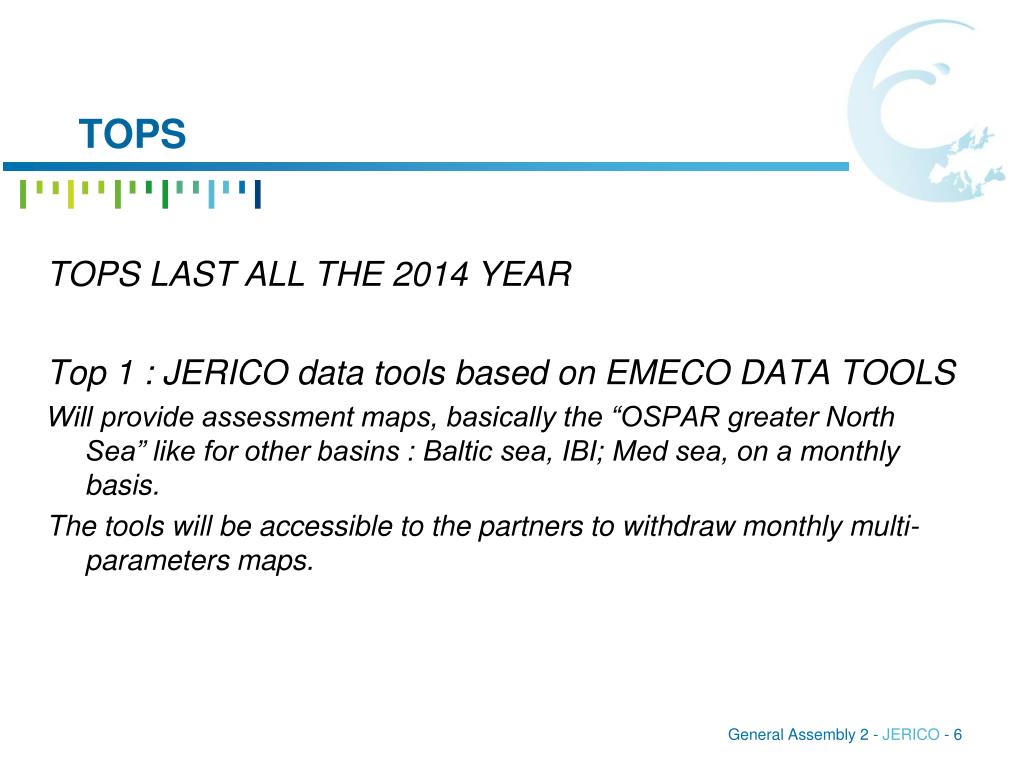 TOPS

TOPS LAST ALL THE 2014 YEAR

Top 1 : JERICO data tools based on EMECO DATA TOOLS

Will provide assessment maps, basically the “OSPAR greater North Sea” like for other basins : Baltic sea, IBI; Med sea, on a monthly basis.

The tools will be accessible to the partners to withdraw monthly multi-parameters maps.

General Assembly 2 - JERICO - 6